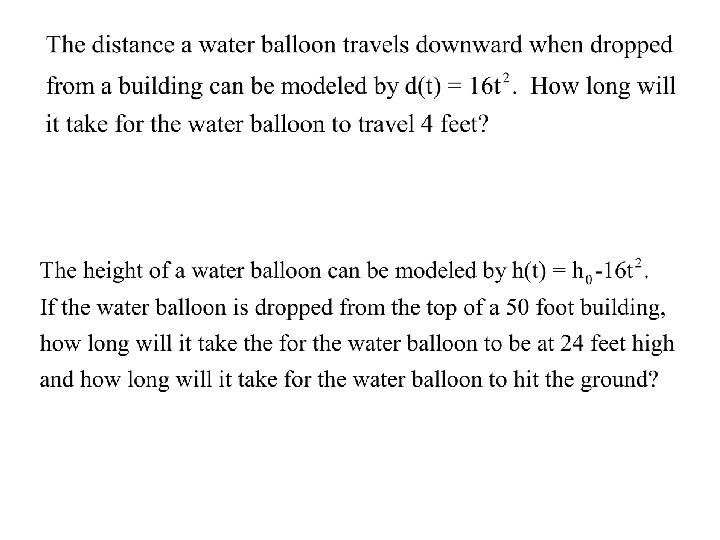 The distance a water balloon travels downward when dropped from a building can be modeled by $d(t) = 16t^2$. How long will it take for the water balloon to travel 4 feet?

The height of a water balloon can be modeled by $h(t) = h_0 - 16t^2$. If the water balloon is dropped from the top of a 50 foot building, how long will it take the for the water balloon to be at 24 feet high and how long will it take for the water balloon to hit the ground?